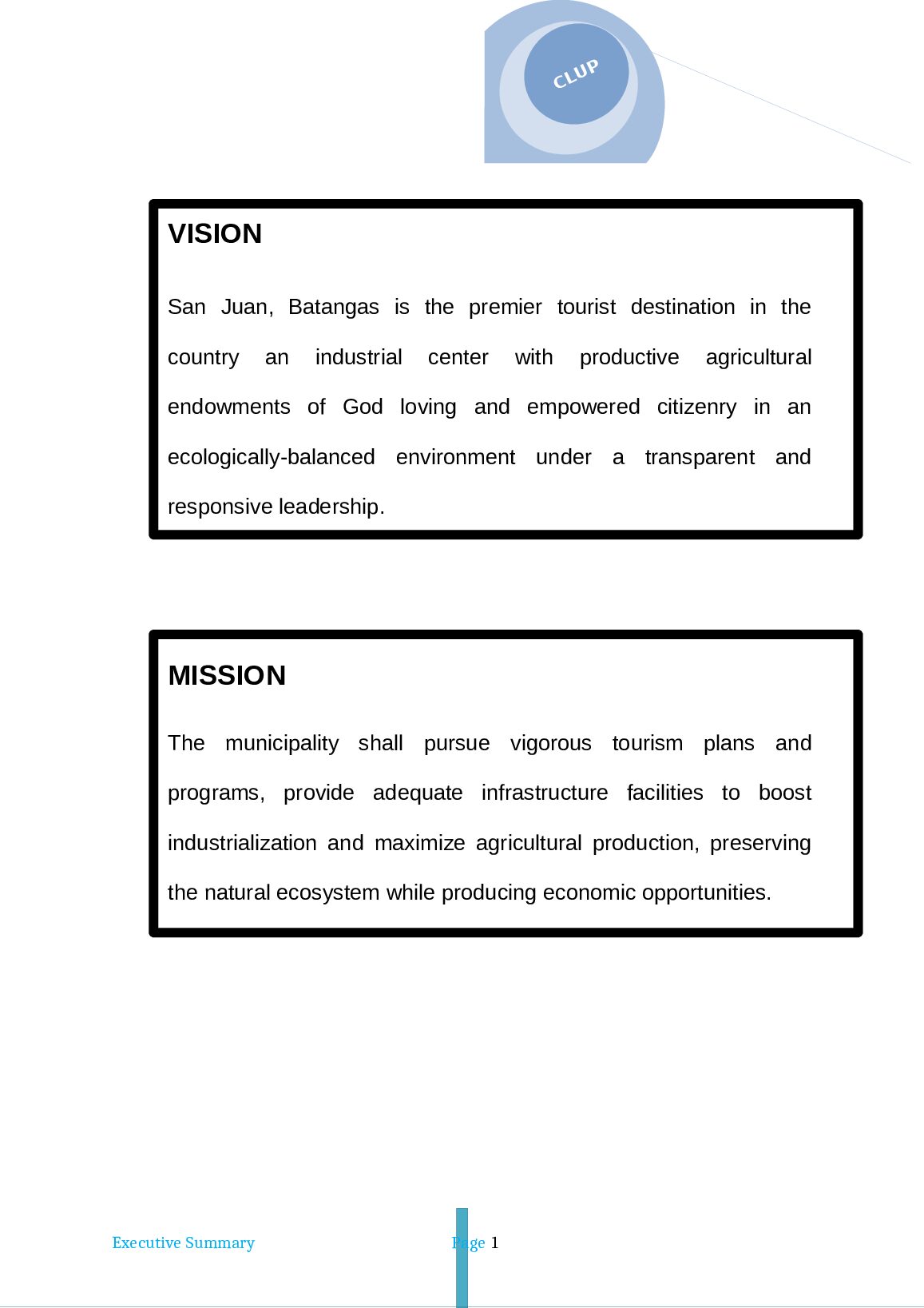 CLUP

VISION

San Juan, Batangas is the premier tourist destination in the country an industrial center with productive agricultural endowments of God loving and empowered citizenry in an ecologically-balanced environment under a transparent and responsive leadership.

MISSION

The municipality shall pursue vigorous tourism plans and programs, provide adequate infrastructure facilities to boost industrialization and maximize agricultural production, preserving the natural ecosystem while producing economic opportunities.

Executive Summary Page 1